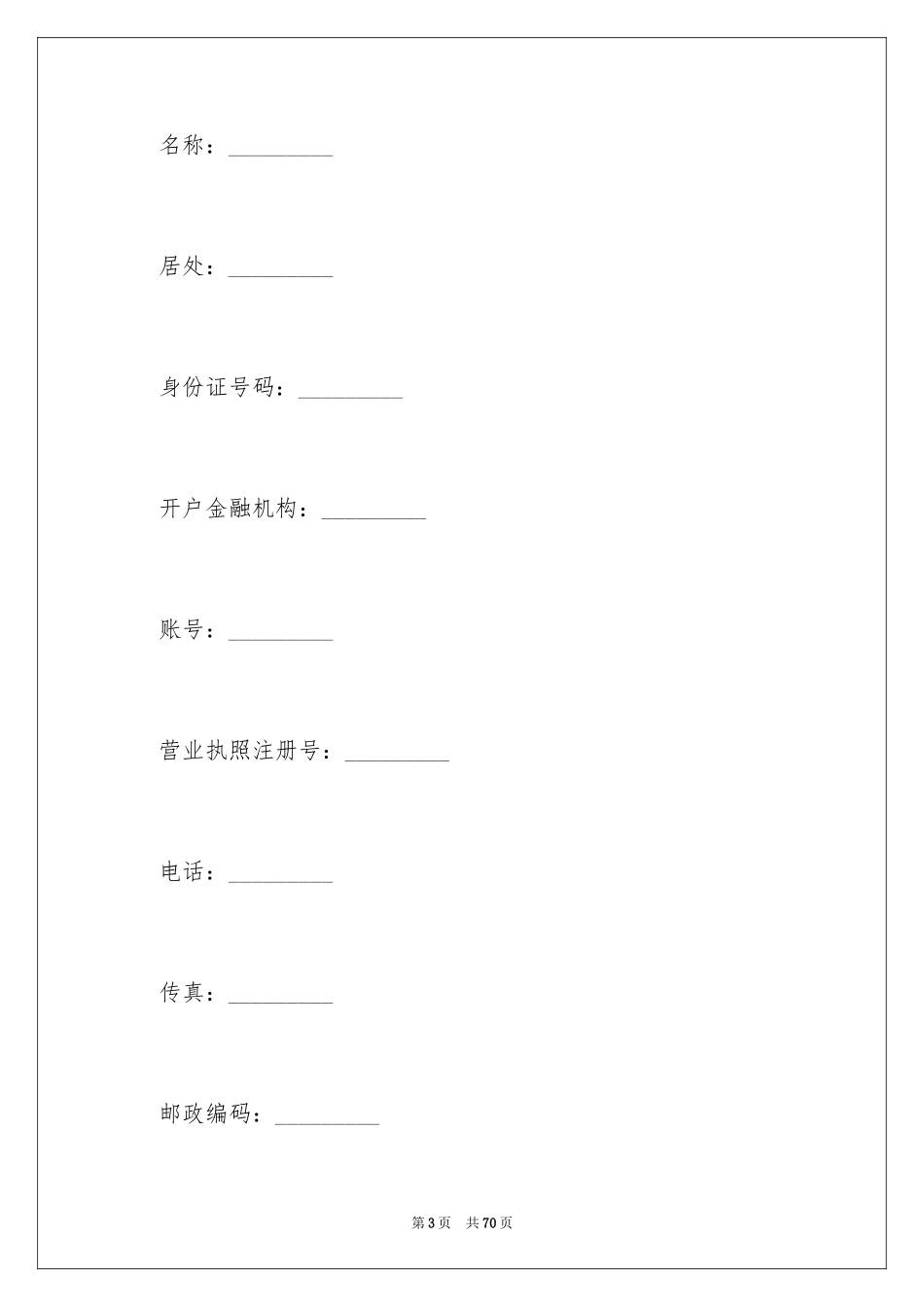 名称：_________

居处：_________

身份证号码：_________

开户金融机构：_________

账号：_________

营业执照注册号：_________

电话：_________

传真：_________

邮政编码：_________

第3页 共70页